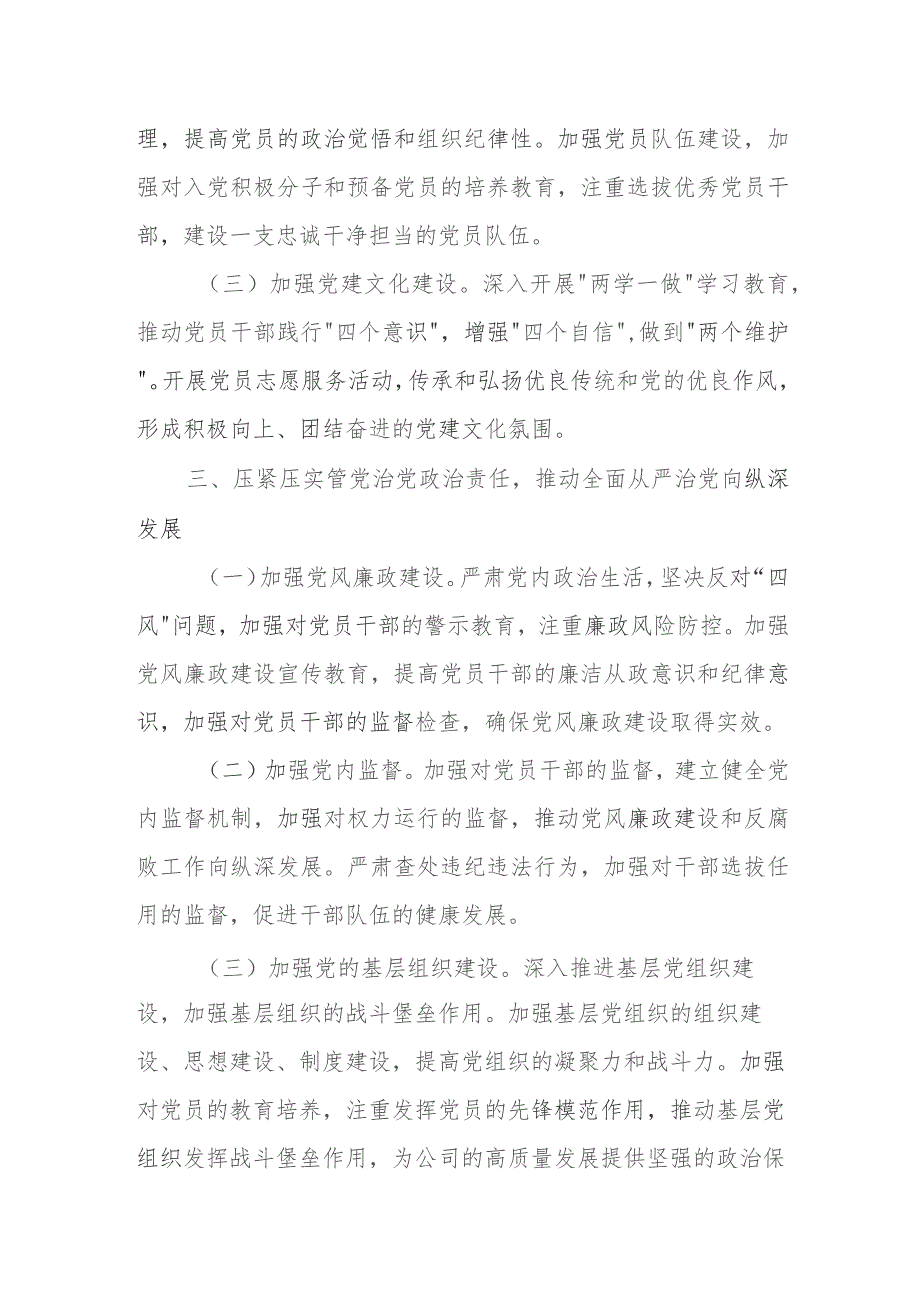 理，提高党员的政治觉悟和组织纪律性。加强党员队伍建设，加强对入党积极分子和预备党员的培养教育，注重选拔优秀党员干部，建设一支忠诚干净担当的党员队伍。

（三）加强党建文化建设。深入开展"两学一做"学习教育，推动党员干部践行"四个意识"，增强"四个自信"，做到"两个维护"。开展党员志愿服务活动，传承和弘扬优良传统和党的优良作风，形成积极向上、团结奋进的党建文化氛围。

三、压紧压实管党治党政治责任，推动全面从严治党向纵深发展

（一）加强党风廉政建设。严肃党内政治生活，坚决反对“四风"问题，加强对党员干部的警示教育，注重廉政风险防控。加强党风廉政建设宣传教育，提高党员干部的廉洁从政意识和纪律意识，加强对党员干部的监督检查，确保党风廉政建设取得实效。

（二）加强党内监督。加强对党员干部的监督，建立健全党内监督机制，加强对权力运行的监督，推动党风廉政建设和反腐败工作向纵深发展。严肃查处违纪违法行为，加强对干部选拔任用的监督，促进干部队伍的健康发展。

（三）加强党的基层组织建设。深入推进基层党组织建设，加强基层组织的战斗堡垒作用。加强基层党组织的组织建设、思想建设、制度建设，提高党组织的凝聚力和战斗力。加强对党员的教育培养，注重发挥党员的先锋模范作用，推动基层党组织发挥战斗堡垒作用，为公司的高质量发展提供坚强的政治保